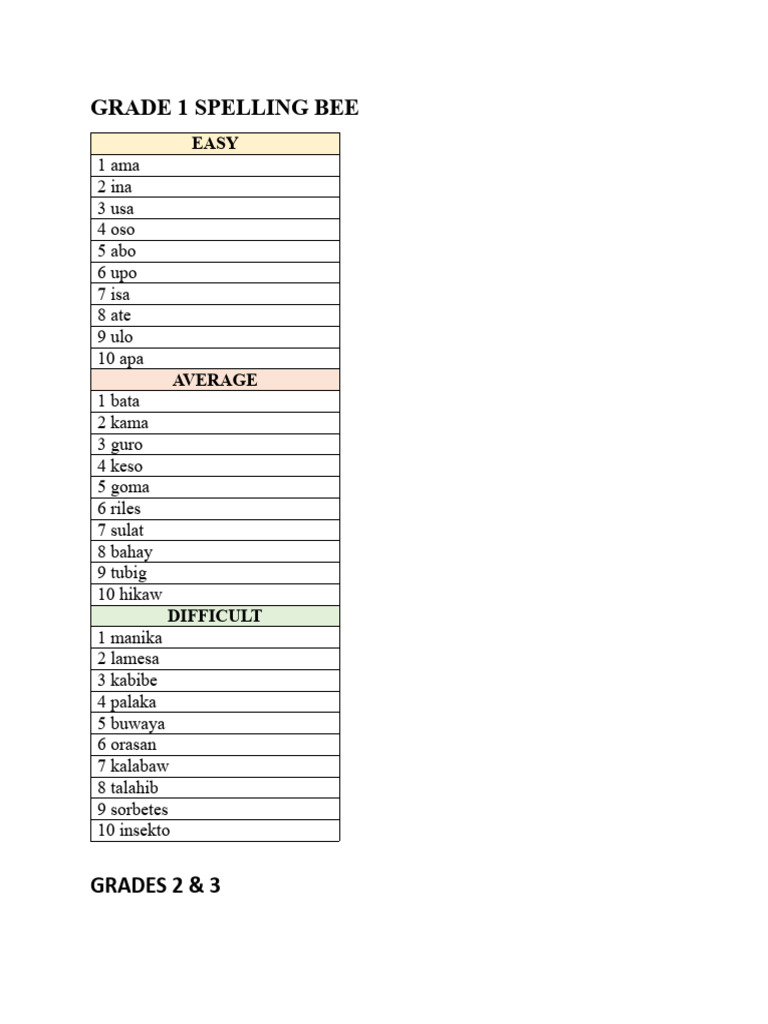 GRADE 1 SPELLING BEE

| EASY |
|---|
| 1 ama |
| 2 ina |
| 3 usa |
| 4 oso |
| 5 abo |
| 6 upo |
| 7 isa |
| 8 ate |
| 9 ulo |
| 10 apa |
| AVERAGE |
| 1 bata |
| 2 kama |
| 3 guro |
| 4 keso |
| 5 goma |
| 6 riles |
| 7 sulat |
| 8 bahay |
| 9 tubig |
| 10 hikaw |
| DIFFICULT |
| 1 manika |
| 2 lamesa |
| 3 kabibe |
| 4 palaka |
| 5 buwaya |
| 6 orasan |
| 7 kalabaw |
| 8 talahib |
| 9 sorbetes |
| 10 insekto |

GRADES 2 & 3